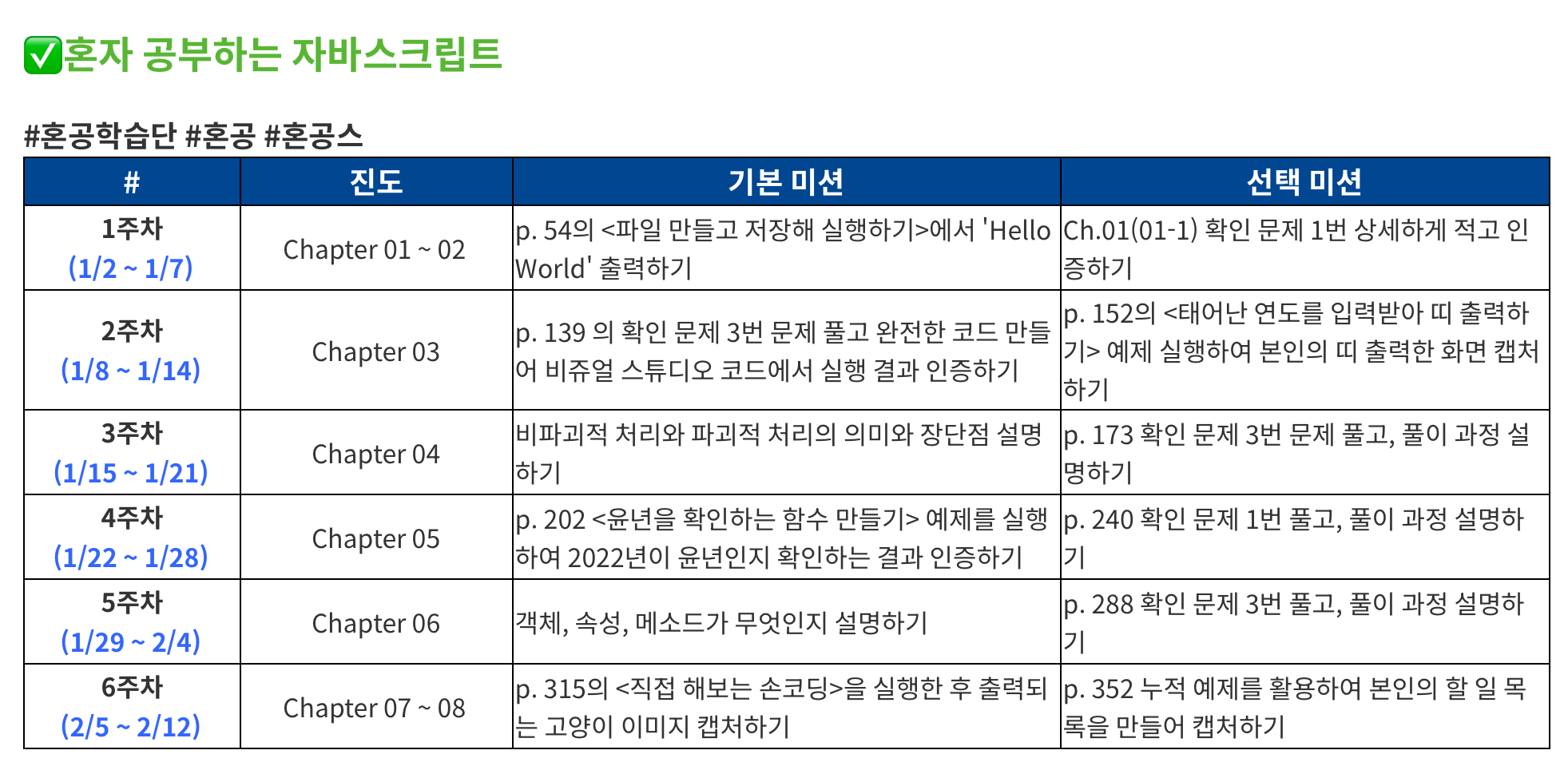 ✅혼자 공부하는 자바스크립트

#혼공학습단 #혼공 #혼공스

| # | 진도 | 기본 미션 | 선택 미션 |
|---|---|---|---|
| 1주차 (1/2 ~ 1/7) | Chapter 01 ~ 02 | p. 54의 <파일 만들고 저장해 실행하기>에서 'Hello World' 출력하기 | Ch.01(01-1) 확인 문제 1번 상세하게 적고 인증하기 |
| 2주차 (1/8 ~ 1/14) | Chapter 03 | p. 139 의 확인 문제 3번 문제 풀고 완전한 코드 만들어 비쥬얼 스튜디오 코드에서 실행 결과 인증하기 | p. 152의 <태어난 연도를 입력받아 띠 출력하기> 예제 실행하여 본인의 띠 출력한 화면 캡처하기 |
| 3주차 (1/15 ~ 1/21) | Chapter 04 | 비파괴적 처리와 파괴적 처리의 의미와 장단점 설명하기 | p. 173 확인 문제 3번 문제 풀고, 풀이 과정 설명하기 |
| 4주차 (1/22 ~ 1/28) | Chapter 05 | p. 202 <윤년을 확인하는 함수 만들기> 예제를 실행하여 2022년이 윤년인지 확인하는 결과 인증하기 | p. 240 확인 문제 1번 풀고, 풀이 과정 설명하기 |
| 5주차 (1/29 ~ 2/4) | Chapter 06 | 객체, 속성, 메소드가 무엇인지 설명하기 | p. 288 확인 문제 3번 풀고, 풀이 과정 설명하기 |
| 6주차 (2/5 ~ 2/12) | Chapter 07 ~ 08 | p. 315의 <직접 해보는 손코딩>을 실행한 후 출력되는 고양이 이미지 캡처하기 | p. 352 누적 예제를 활용하여 본인의 할 일 목록을 만들어 캡처하기 |